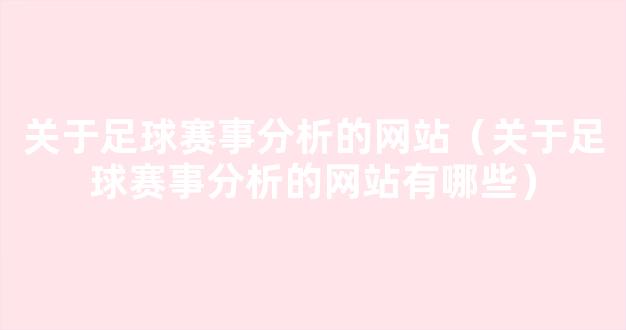 关于足球赛事分析的网站（关于足球赛事分析的网站有哪些）